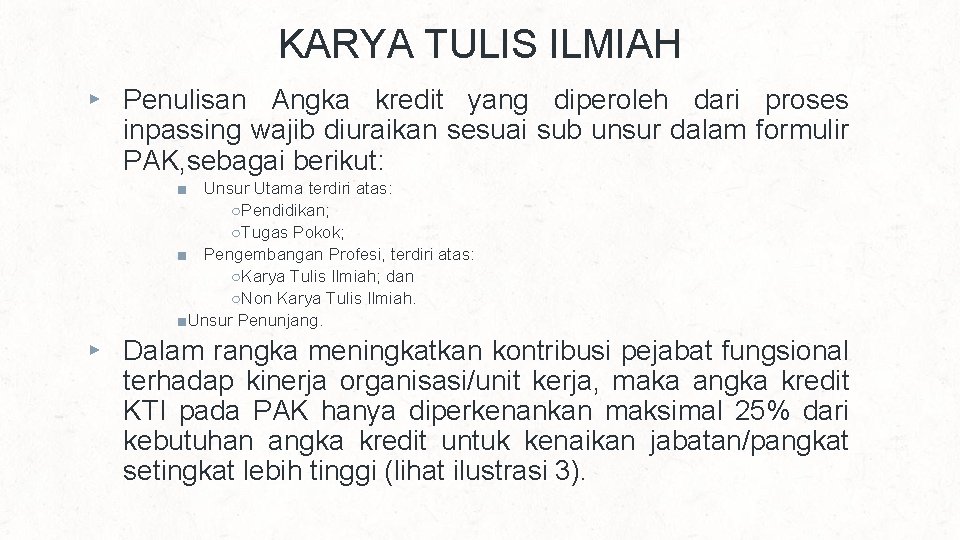 KARYA TULIS ILMIAH

▸ Penulisan Angka kredit yang diperoleh dari proses inpassing wajib diuraikan sesuai sub unsur dalam formulir PAK,sebagai berikut:

■ Unsur Utama terdiri atas:
○Pendidikan;
○Tugas Pokok;
■ Pengembangan Profesi, terdiri atas:
○Karya Tulis Ilmiah; dan
○Non Karya Tulis Ilmiah.
■Unsur Penunjang.

▸ Dalam rangka meningkatkan kontribusi pejabat fungsional terhadap kinerja organisasi/unit kerja, maka angka kredit KTI pada PAK hanya diperkenankan maksimal 25% dari kebutuhan angka kredit untuk kenaikan jabatan/pangkat setingkat lebih tinggi (lihat ilustrasi 3).